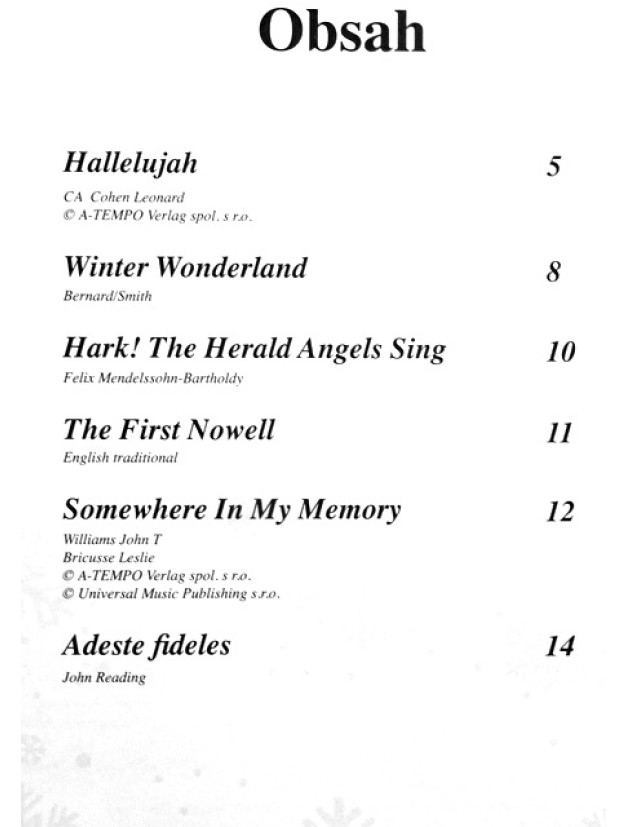 Obsah

Hallelujah 5
CA Cohen Leonard
© A-TEMPO Verlag spol. s r.o.

Winter Wonderland 8
Bernard/Smith

Hark! The Herald Angels Sing 10
Felix Mendelssohn-Bartholdy

The First Nowell 11
English traditional

Somewhere In My Memory 12
Williams John T
Bricusse Leslie
© A-TEMPO Verlag spol. s r.o.
© Universal Music Publishing s.r.o.

Adeste fideles 14
John Reading